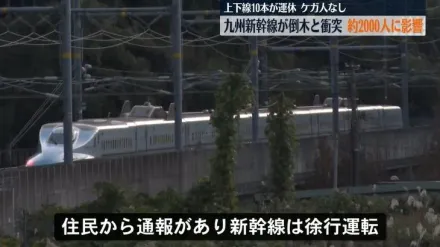 上下線10本が運休 ケガ人なし
九州新幹線が倒木と衝突 約2000人に影響

住民から通報があり新幹線は徐行運転